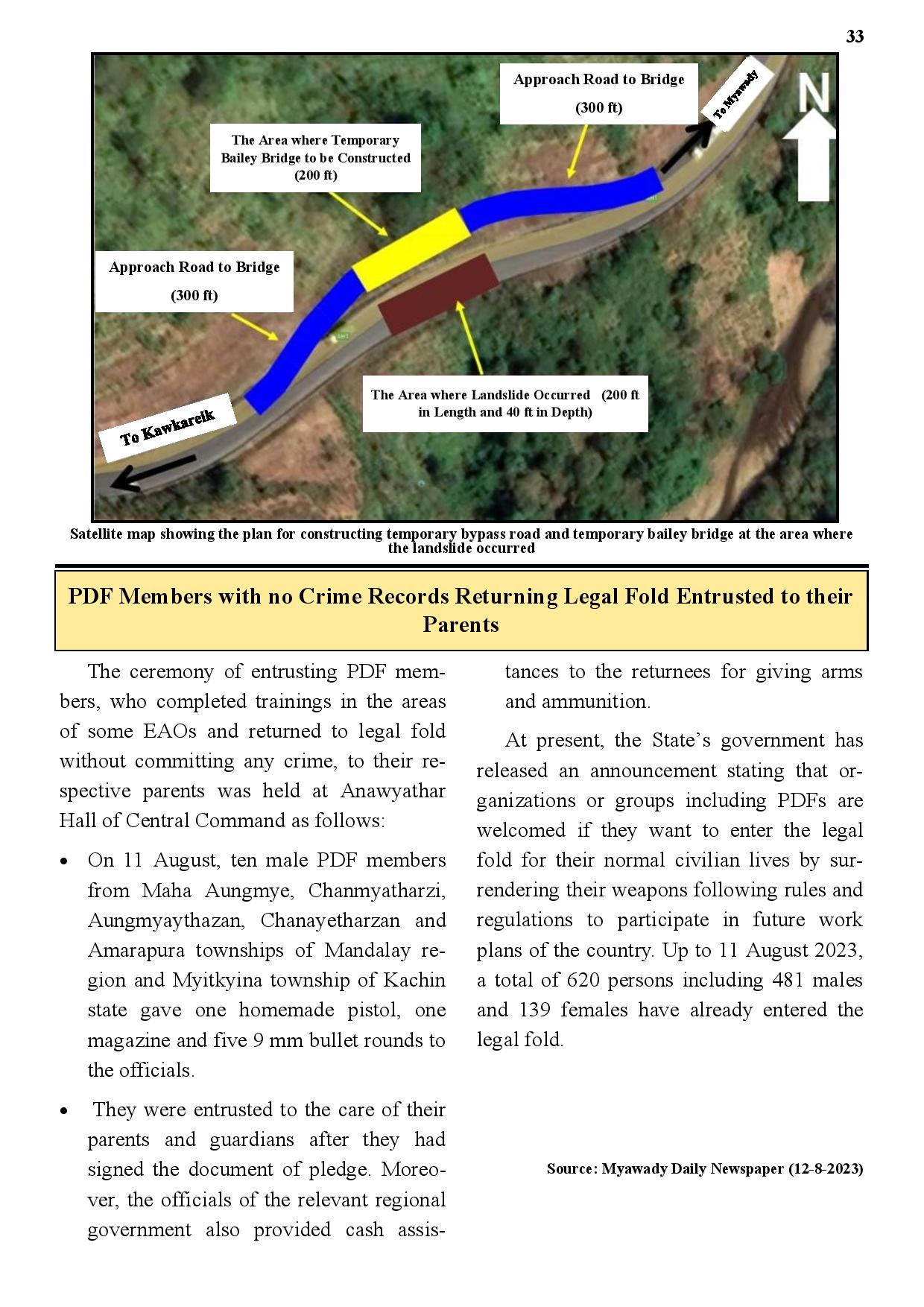 33

Approach Road to Bridge

(300 ft)

To Myawady

N

The Area where Temporary Bailey Bridge to be Constructed (200 ft)

Approach Road to Bridge

(300 ft)

The Area where Landslide Occurred (200 ft in Length and 40 ft in Depth)

To Kawkareik

Satellite map showing the plan for constructing temporary bypass road and temporary bailey bridge at the area where the landslide occurred

PDF Members with no Crime Records Returning Legal Fold Entrusted to their Parents

The ceremony of entrusting PDF members, who completed trainings in the areas of some EAOs and returned to legal fold without committing any crime, to their respective parents was held at Anawyathar Hall of Central Command as follows:

• On 11 August, ten male PDF members from Maha Aungmye, Chanmyatharzi, Aungmyaythazan, Chanayetharzan and Amarapura townships of Mandalay region and Myitkyina township of Kachin state gave one homemade pistol, one magazine and five 9 mm bullet rounds to the officials.

• They were entrusted to the care of their parents and guardians after they had signed the document of pledge. Moreover, the officials of the relevant regional government also provided cash assistances to the returnees for giving arms and ammunition.

At present, the State's government has released an announcement stating that organizations or groups including PDFs are welcomed if they want to enter the legal fold for their normal civilian lives by surrendering their weapons following rules and regulations to participate in future work plans of the country. Up to 11 August 2023, a total of 620 persons including 481 males and 139 females have already entered the legal fold.

Source: Myawady Daily Newspaper (12-8-2023)